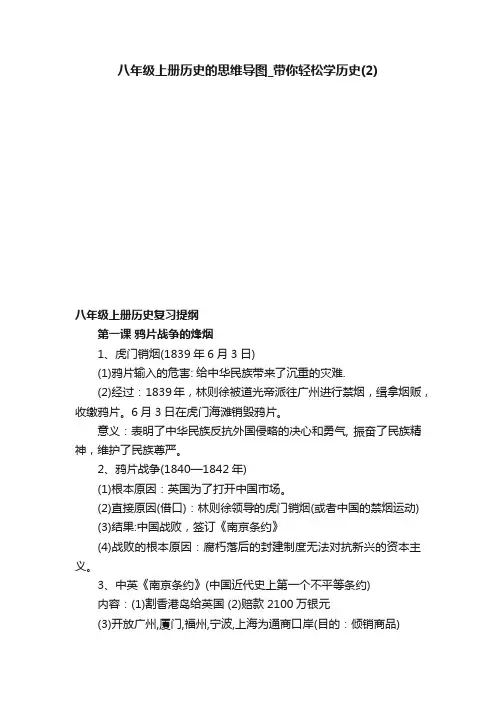 八年级上册历史的思维导图_带你轻松学历史(2)

八年级上册历史复习提纲

第一课 鸦片战争的烽烟

1、虎门销烟(1839 年 6 月 3 日)

(1)鸦片输入的危害: 给中华民族带来了沉重的灾难.

(2)经过：1839 年，林则徐被道光帝派往广州进行禁烟，缉拿烟贩，收缴鸦片。6 月 3 日在虎门海滩销毁鸦片。

意义：表明了中华民族反抗外国侵略的决心和勇气, 振奋了民族精神，维护了民族尊严。

2、鸦片战争(1840—1842 年)

(1)根本原因：英国为了打开中国市场。

(2)直接原因(借口)：林则徐领导的虎门销烟(或者中国的禁烟运动)

(3)结果:中国战败，签订《南京条约》

(4)战败的根本原因：腐朽落后的封建制度无法对抗新兴的资本主义。

3、中英《南京条约》(中国近代史上第一个不平等条约)

内容：(1)割香港岛给英国 (2)赔款 2100 万银元

(3)开放广州,厦门,福州,宁波,上海为通商口岸(目的：倾销商品)